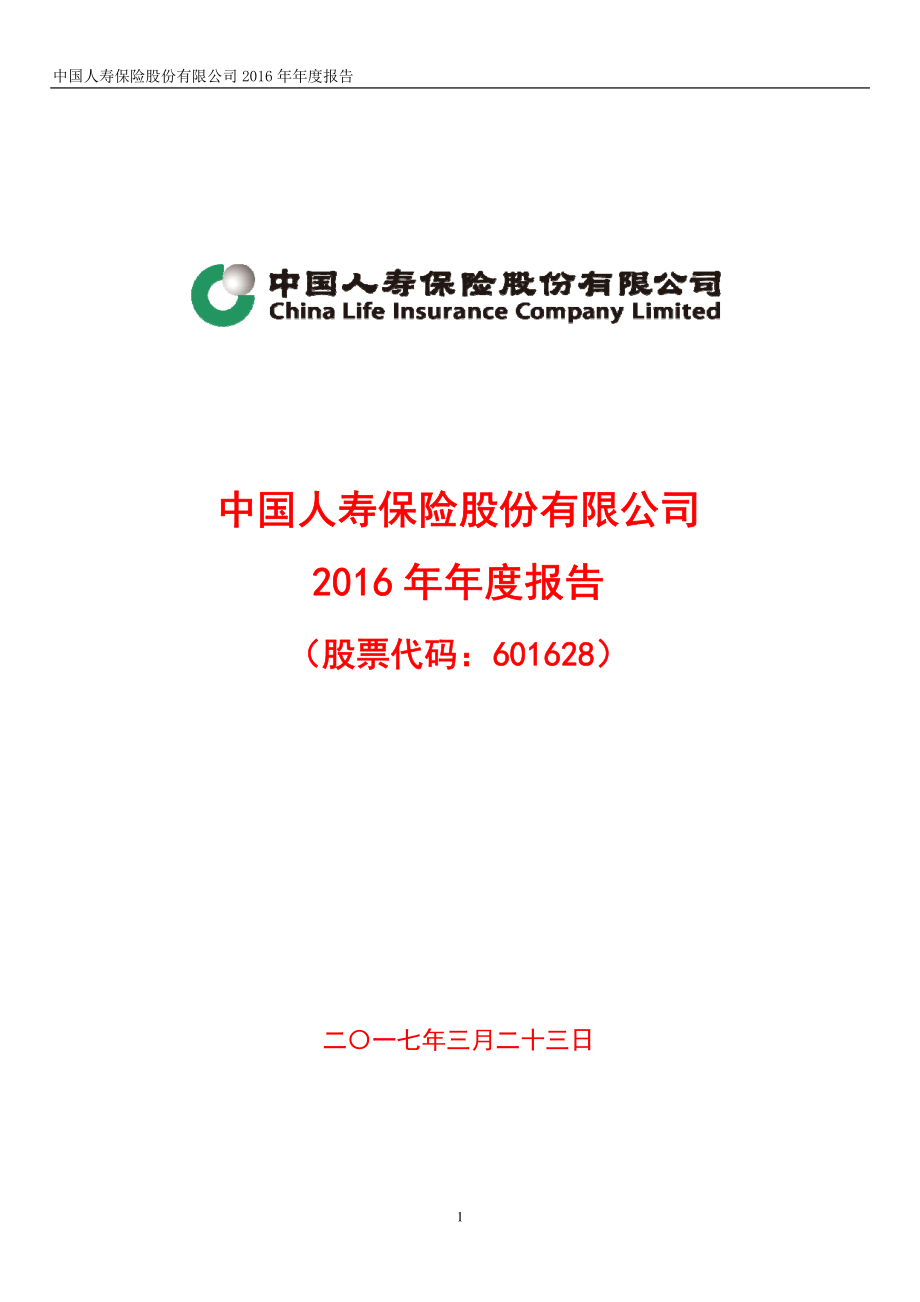 中国人寿保险股份有限公司 2016 年年度报告

中国人寿保险股份有限公司
China Life Insurance Company Limited

中国人寿保险股份有限公司

2016 年年度报告

（股票代码：601628）

二〇一七年三月二十三日

1